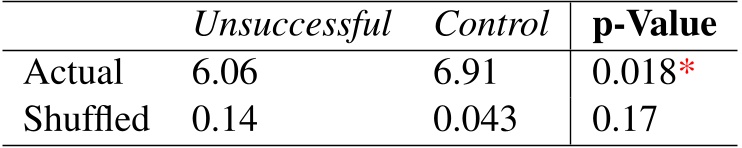 |  | Unsuccessful | Control | p-Value |
|---|---|---|---|
| Actual | 6.06 | 6.91 | 0.018* |
| Shuffled | 0.14 | 0.043 | 0.17 |